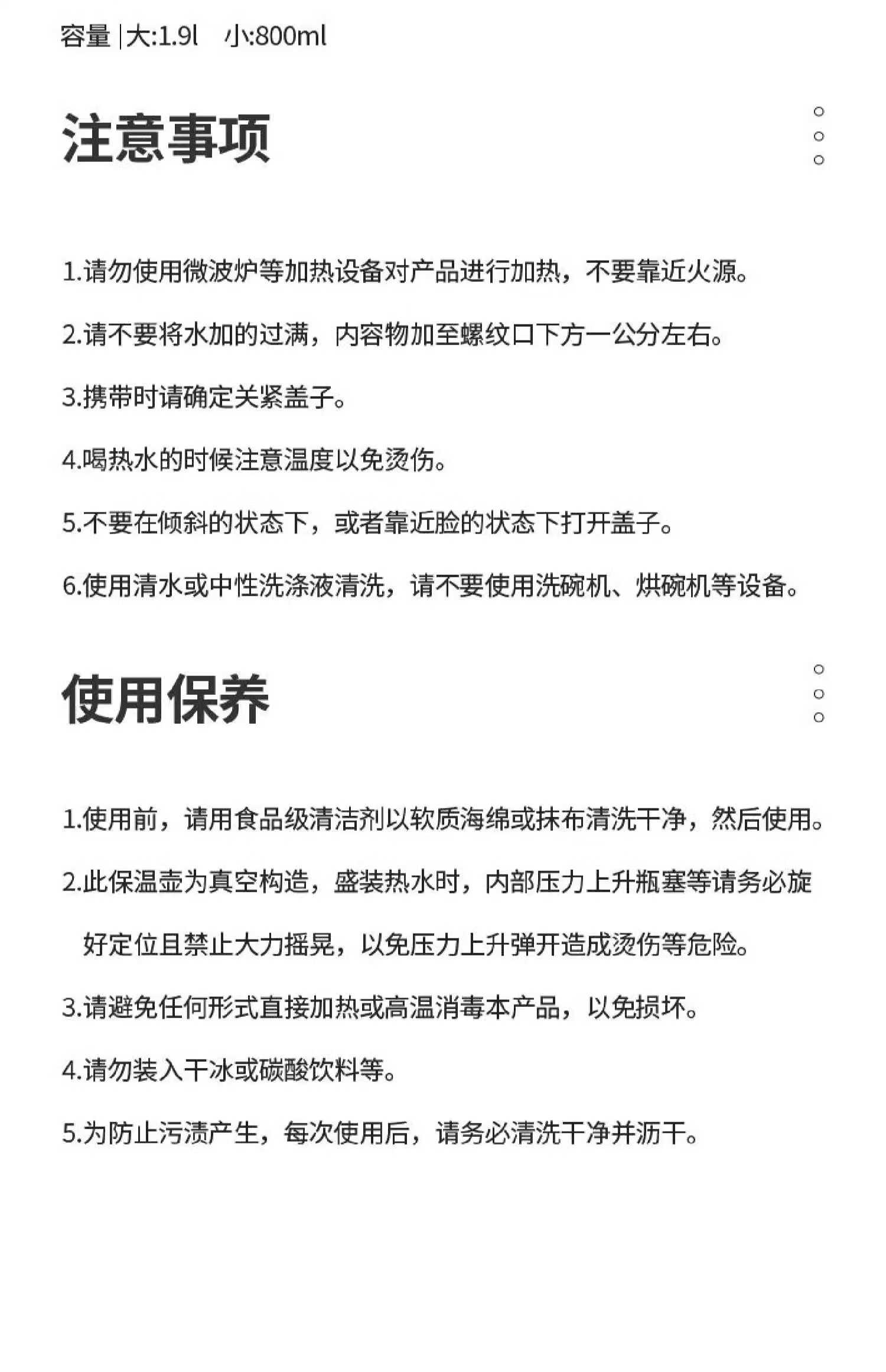 容量 |大:1.9l 小:800ml

注意事项

1.请勿使用微波炉等加热设备对产品进行加热，不要靠近火源。

2.请不要将水加的过满，内容物加至螺纹口下方一公分左右。

3.携带时请确定关紧盖子。

4.喝热水的时候注意温度以免烫伤。

5.不要在倾斜的状态下，或者靠近脸的状态下打开盖子。

6.使用清水或中性洗涤液清洗，请不要使用洗碗机、烘碗机等设备。

使用保养

1.使用前，请用食品级清洁剂以软质海绵或抹布清洗干净，然后使用。

2.此保温壶为真空构造，盛装热水时，内部压力上升瓶塞等请务必旋好定位且禁止大力摇晃，以免压力上升弹开造成烫伤等危险。

3.请避免任何形式直接加热或高温消毒本产品，以免损坏。

4.请勿装入干冰或碳酸饮料等。

5.为防止污渍产生，每次使用后，请务必清洗干净并沥干。